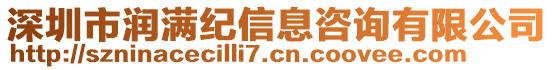 深圳市润满纪信息咨询有限公司
http://szninacecilli7.cn.coovee.com